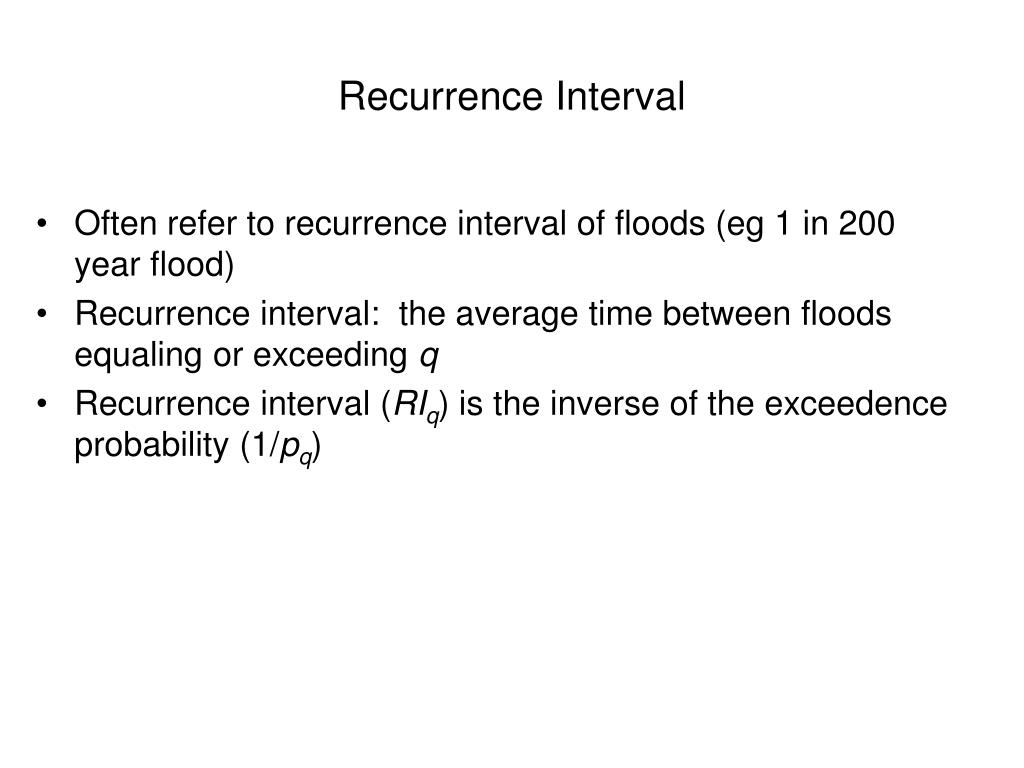 Recurrence Interval

• Often refer to recurrence interval of floods (eg 1 in 200 year flood)
• Recurrence interval: the average time between floods equaling or exceeding $q$
• Recurrence interval ($RI_q$) is the inverse of the exceedence probability ($1/p_q$)